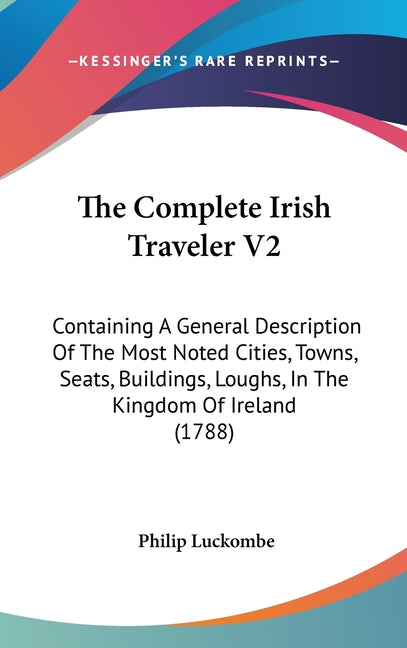 —KESSINGER'S RARE REPRINTS—

The Complete Irish Traveler V2

Containing A General Description Of The Most Noted Cities, Towns, Seats, Buildings, Loughs, In The Kingdom Of Ireland (1788)

Philip Luckombe